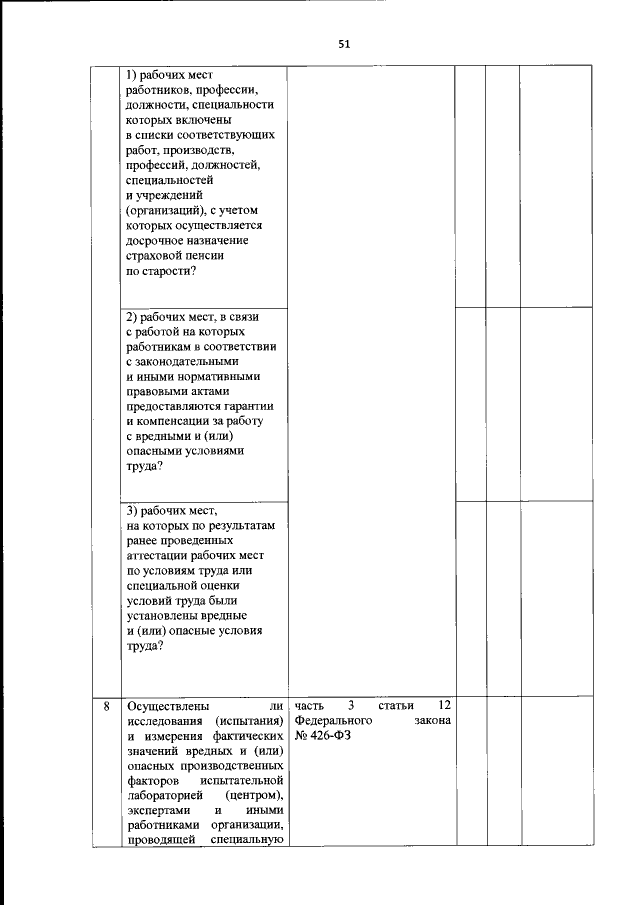 51

|  |  |  |  |  |  |
|---|---|---|---|---|---|
|  | 1) рабочих мест работников, профессии, должности, специальности которых включены в списки соответствующих работ, производств, профессий, должностей, специальностей и учреждений (организаций), с учетом которых осуществляется досрочное назначение страховой пенсии по старости? |  |  |  |  |
|  | 2) рабочих мест, в связи с работой на которых работникам в соответствии с законодательными и иными нормативными правовыми актами предоставляются гарантии и компенсации за работу с вредными и (или) опасными условиями труда? |  |  |  |  |
|  | 3) рабочих мест, на которых по результатам ранее проведенных аттестации рабочих мест по условиям труда или специальной оценки условий труда были установлены вредные и (или) опасные условия труда? |  |  |  |  |
| 8 | Осуществлены ли исследования (испытания) и измерения фактических значений вредных и (или) опасных производственных факторов испытательной лабораторией (центром), экспертами и иными работниками организации, проводящей специальную | часть 3 статьи 12 Федерального закона № 426-ФЗ |  |  |  |